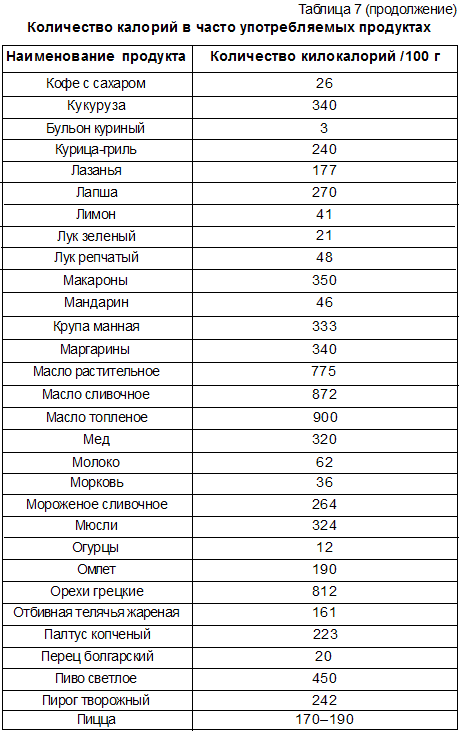 Таблица 7 (продолжение)

Количество калорий в часто употребляемых продуктах

| Наименование продукта | Количество килокалорий /100 г |
|---|---|
| Кофе с сахаром | 26 |
| Кукуруза | 340 |
| Бульон куриный | 3 |
| Курица-гриль | 240 |
| Лазанья | 177 |
| Лапша | 270 |
| Лимон | 41 |
| Лук зеленый | 21 |
| Лук репчатый | 48 |
| Макароны | 350 |
| Мандарин | 46 |
| Крупа манная | 333 |
| Маргарины | 340 |
| Масло растительное | 775 |
| Масло сливочное | 872 |
| Масло топленое | 900 |
| Мед | 320 |
| Молоко | 62 |
| Морковь | 36 |
| Мороженое сливочное | 264 |
| Мюсли | 324 |
| Огурцы | 12 |
| Омлет | 190 |
| Орехи грецкие | 812 |
| Отбивная телячья жареная | 161 |
| Палтус копченый | 223 |
| Перец болгарский | 20 |
| Пиво светлое | 450 |
| Пирог творожный | 242 |
| Пицца | 170–190 |